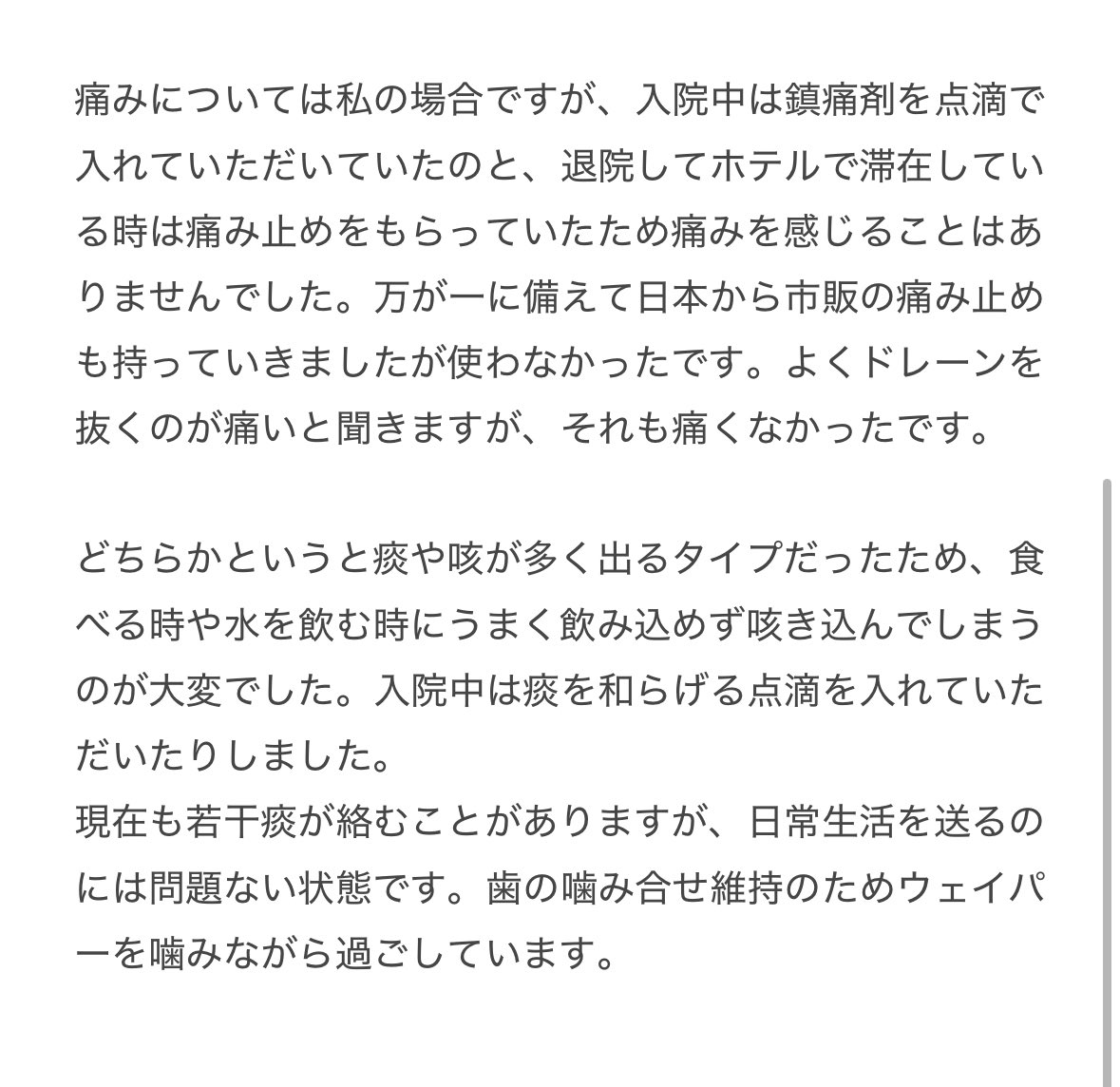 痛みについては私の場合ですが、入院中は鎮痛剤を点滴で入れていただいていたのと、退院してホテルで滞在している時は痛み止めをもらっていたため痛みを感じることはありませんでした。万が一に備えて日本から市販の痛み止めも持っていきましたが使わなかったです。よくドレーンを抜くのが痛いと聞きますが、それも痛くなかったです。

どちらかというと痰や咳が多く出るタイプだったため、食べる時や水を飲む時にうまく飲み込めず咳き込んでしまうのが大変でした。入院中は痰を和らげる点滴を入れていただいたりしました。
現在も若干痰が絡むことがありますが、日常生活を送るのには問題ない状態です。歯の噛み合せ維持のためウェイパーを噛みながら過ごしています。